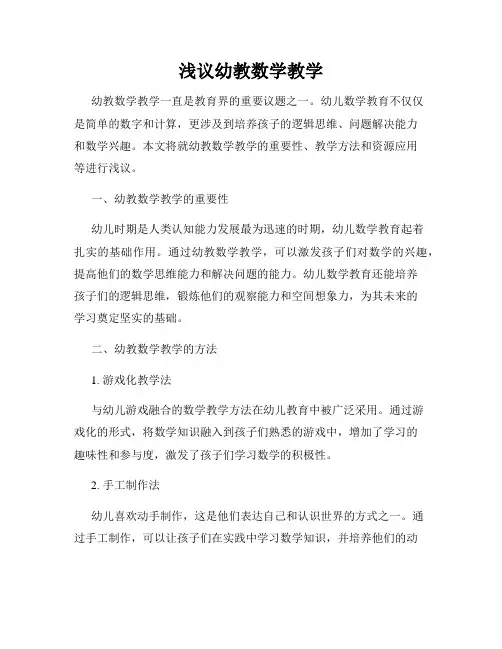 浅议幼教数学教学

幼教数学教学一直是教育界的重要议题之一。幼儿数学教育不仅仅是简单的数字和计算，更涉及到培养孩子的逻辑思维、问题解决能力和数学兴趣。本文将就幼教数学教学的重要性、教学方法和资源应用等进行浅议。

一、幼教数学教学的重要性

幼儿时期是人类认知能力发展最为迅速的时期，幼儿数学教育起着扎实的基础作用。通过幼教数学教学，可以激发孩子们对数学的兴趣，提高他们的数学思维能力和解决问题的能力。幼儿数学教育还能培养孩子们的逻辑思维，锻炼他们的观察能力和空间想象力，为其未来的学习奠定坚实的基础。

二、幼教数学教学的方法

1. 游戏化教学法

与幼儿游戏融合的数学教学方法在幼儿教育中被广泛采用。通过游戏化的形式，将数学知识融入到孩子们熟悉的游戏中，增加了学习的趣味性和参与度，激发了孩子们学习数学的积极性。

2. 手工制作法

幼儿喜欢动手制作，这是他们表达自己和认识世界的方式之一。通过手工制作，可以让孩子们在实践中学习数学知识，并培养他们的动